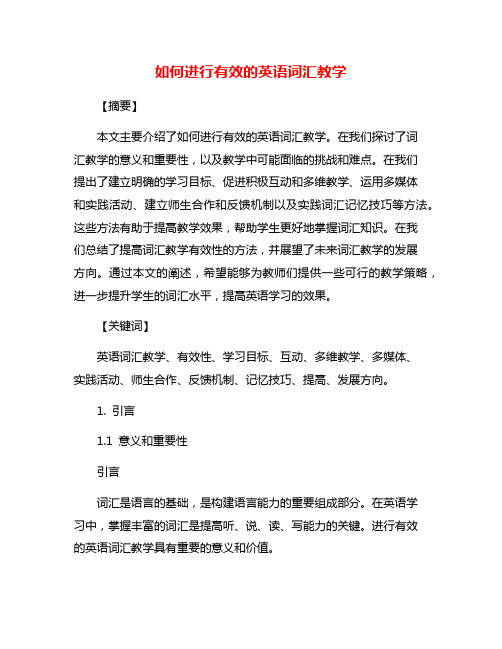 如何进行有效的英语词汇教学

【摘要】

本文主要介绍了如何进行有效的英语词汇教学。在我们探讨了词汇教学的意义和重要性，以及教学中可能面临的挑战和难点。在我们提出了建立明确的学习目标、促进积极互动和多维教学、运用多媒体和实践活动、建立师生合作和反馈机制以及实践词汇记忆技巧等方法。这些方法有助于提高教学效果，帮助学生更好地掌握词汇知识。在我们总结了提高词汇教学有效性的方法，并展望了未来词汇教学的发展方向。通过本文的阐述，希望能够为教师们提供一些可行的教学策略，进一步提升学生的词汇水平，提高英语学习的效果。

【关键词】

英语词汇教学、有效性、学习目标、互动、多维教学、多媒体、实践活动、师生合作、反馈机制、记忆技巧、提高、发展方向。

1. 引言

1.1 意义和重要性

引言

词汇是语言的基础，是构建语言能力的重要组成部分。在英语学习中，掌握丰富的词汇是提高听、说、读、写能力的关键。进行有效的英语词汇教学具有重要的意义和价值。